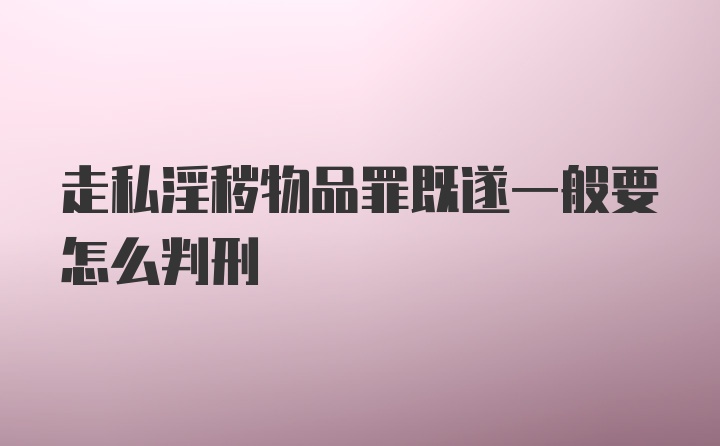 走私淫秽物品罪既遂一般要怎么判刑